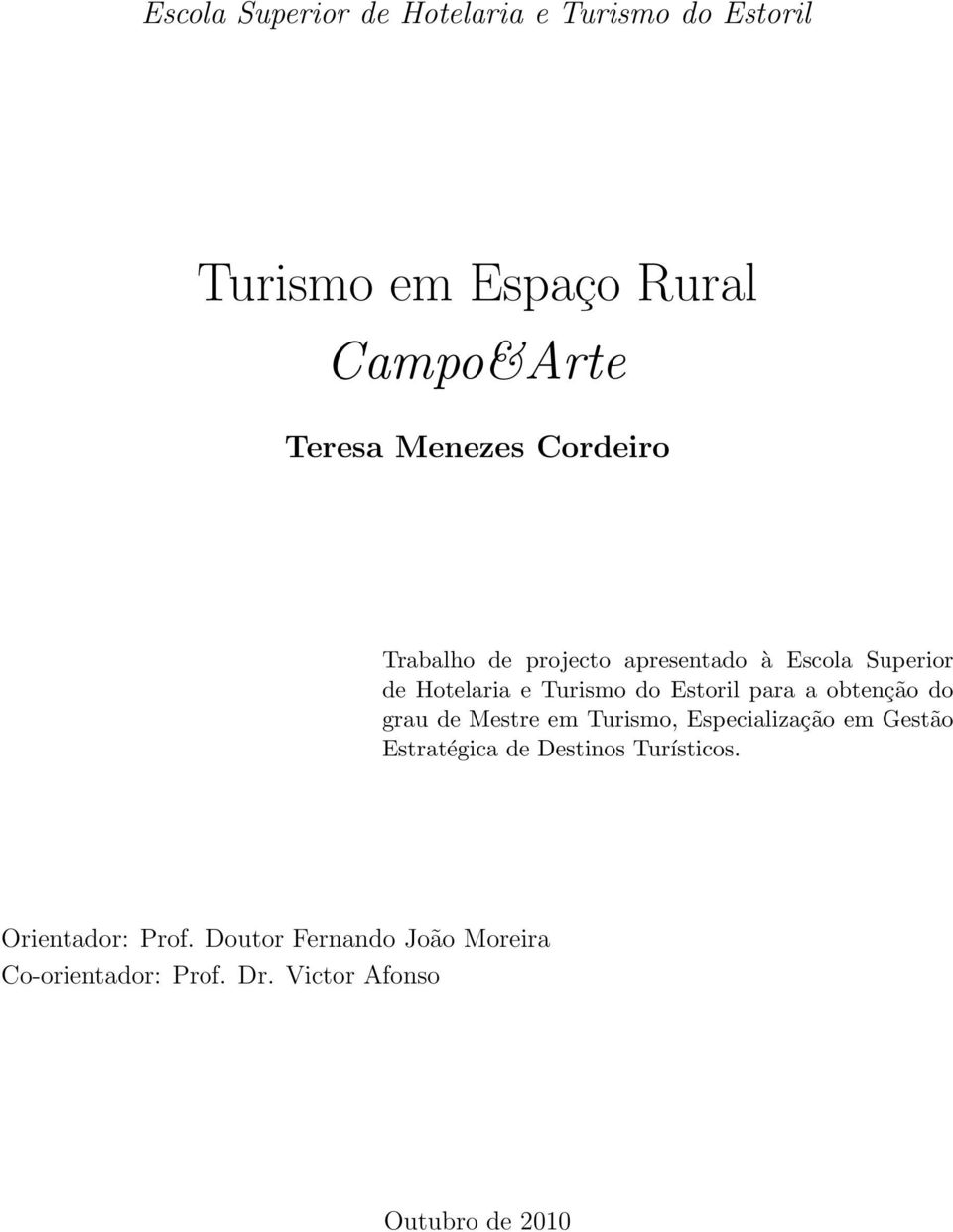 Escola Superior de Hotelaria e Turismo do Estoril

Turismo em Espaço Rural
Campo&Arte

Teresa Menezes Cordeiro

Trabalho de projecto apresentado à Escola Superior de Hotelaria e Turismo do Estoril para a obtenção do grau de Mestre em Turismo, Especialização em Gestão Estratégica de Destinos Turísticos.

Orientador: Prof. Doutor Fernando João Moreira
Co-orientador: Prof. Dr. Victor Afonso

Outubro de 2010